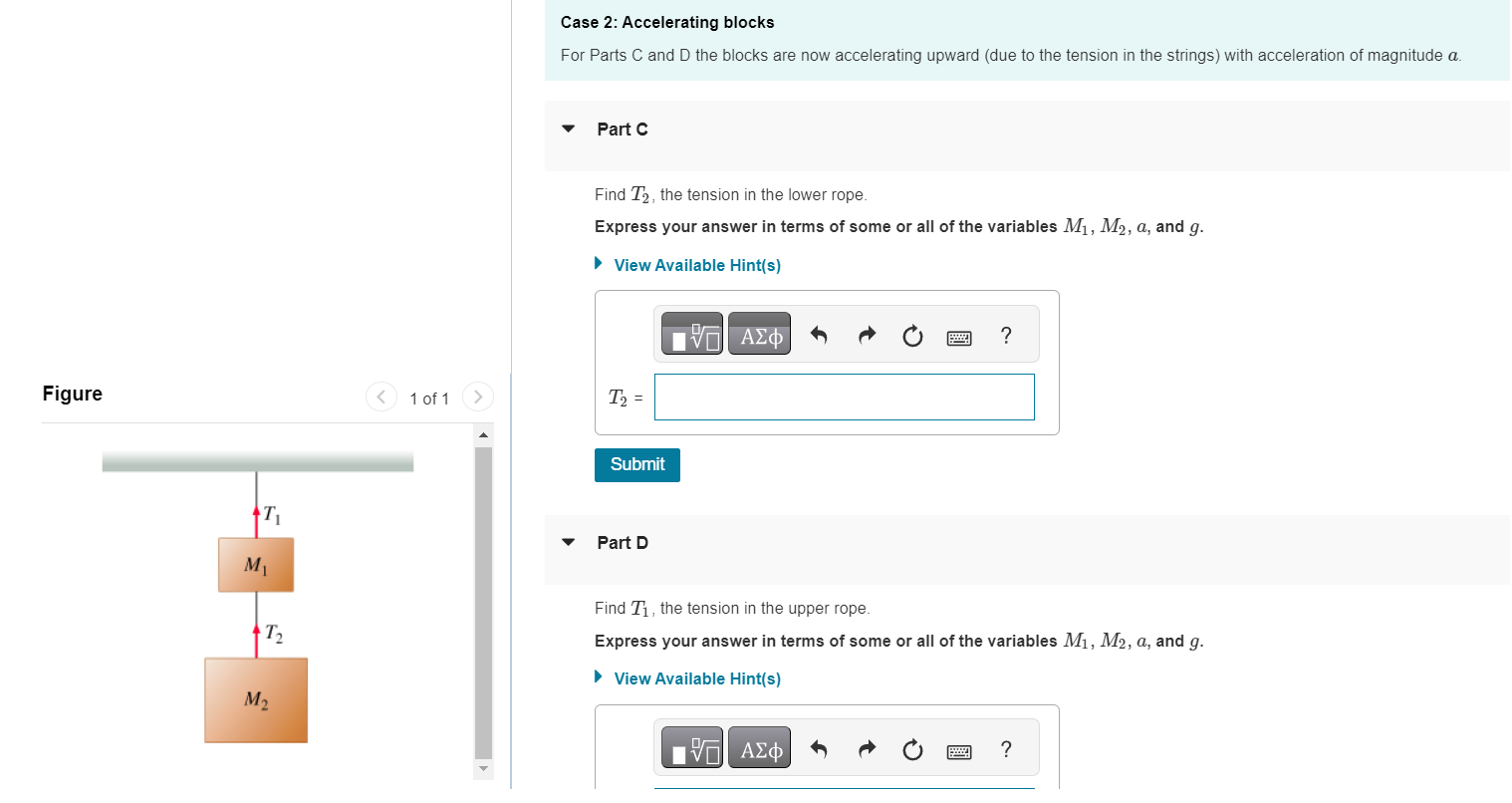 Figure

1 of 1

$T_1$

$M_1$

$T_2$

$M_2$

Case 2: Accelerating blocks

For Parts C and D the blocks are now accelerating upward (due to the tension in the strings) with acceleration of magnitude $a$.

Part C

Find $T_2$, the tension in the lower rope.

Express your answer in terms of some or all of the variables $M_1$, $M_2$, $a$, and $g$.

View Available Hint(s)

ΑΣφ ?

$T_2$ =

Submit

Part D

Find $T_1$, the tension in the upper rope.

Express your answer in terms of some or all of the variables $M_1$, $M_2$, $a$, and $g$.

View Available Hint(s)

ΑΣφ ?